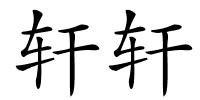 轩轩